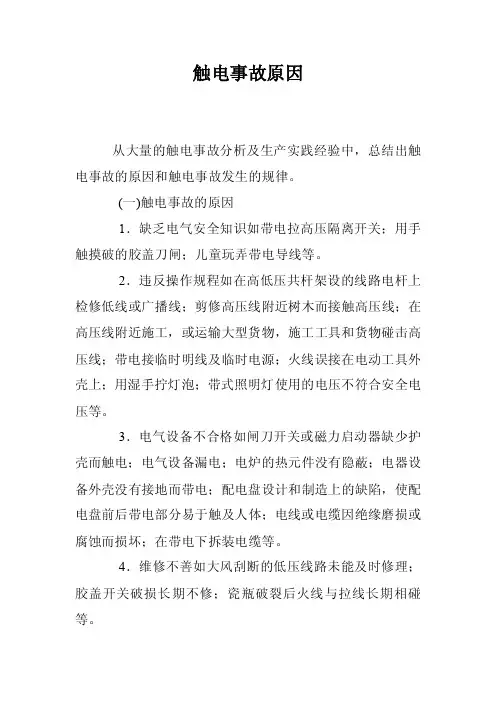 触电事故原因

从大量的触电事故分析及生产实践经验中，总结出触电事故的原因和触电事故发生的规律。

(一)触电事故的原因

1．缺乏电气安全知识如带电拉高压隔离开关；用手触摸破的胶盖刀闸；儿童玩弄带电导线等。

2．违反操作规程如在高低压共杆架设的线路电杆上检修低线或广播线；剪修高压线附近树木而接触高压线；在高压线附近施工，或运输大型货物，施工工具和货物碰击高压线；带电接临时明线及临时电源；火线误接在电动工具外壳上；用湿手拧灯泡；带式照明灯使用的电压不符合安全电压等。

3．电气设备不合格如闸刀开关或磁力启动器缺少护壳而触电；电气设备漏电；电炉的热元件没有隐蔽；电器设备外壳没有接地而带电；配电盘设计和制造上的缺陷，使配电盘前后带电部分易于触及人体；电线或电缆因绝缘磨损或腐蚀而损坏；在带电下拆装电缆等。

4．维修不善如大风刮断的低压线路未能及时修理；胶盖开关破损长期不修；瓷瓶破裂后火线与拉线长期相碰等。